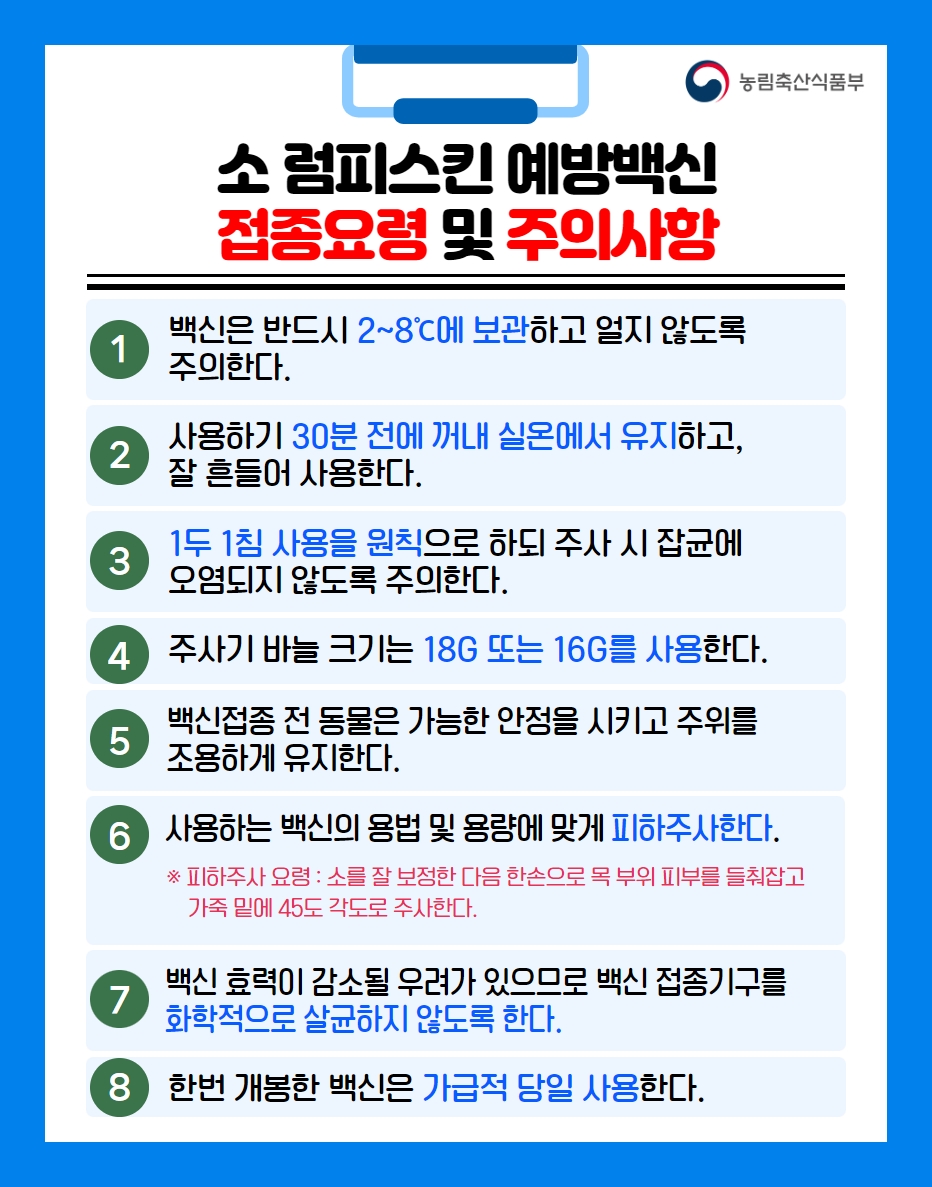 농림축산식품부

소 럼피스킨 예방백신
접종요령 및 주의사항

1
백신은 반드시 2~8℃에 보관하고 얼지 않도록 주의한다.

2
사용하기 30분 전에 꺼내 실온에서 유지하고, 잘 흔들어 사용한다.

3
1두 1침 사용을 원칙으로 하되 주사 시 잡균에 오염되지 않도록 주의한다.

4
주사기 바늘 크기는 18G 또는 16G를 사용한다.

5
백신접종 전 동물은 가능한 안정을 시키고 주위를 조용하게 유지한다.

6
사용하는 백신의 용법 및 용량에 맞게 피하주사한다.

※ 피하주사 요령 : 소를 잘 보정한 다음 한손으로 목 부위 피부를 들춰잡고 가죽 밑에 45도 각도로 주사한다.

7
백신 효력이 감소될 우려가 있으므로 백신 접종기구를 화학적으로 살균하지 않도록 한다.

8
한번 개봉한 백신은 가급적 당일 사용한다.